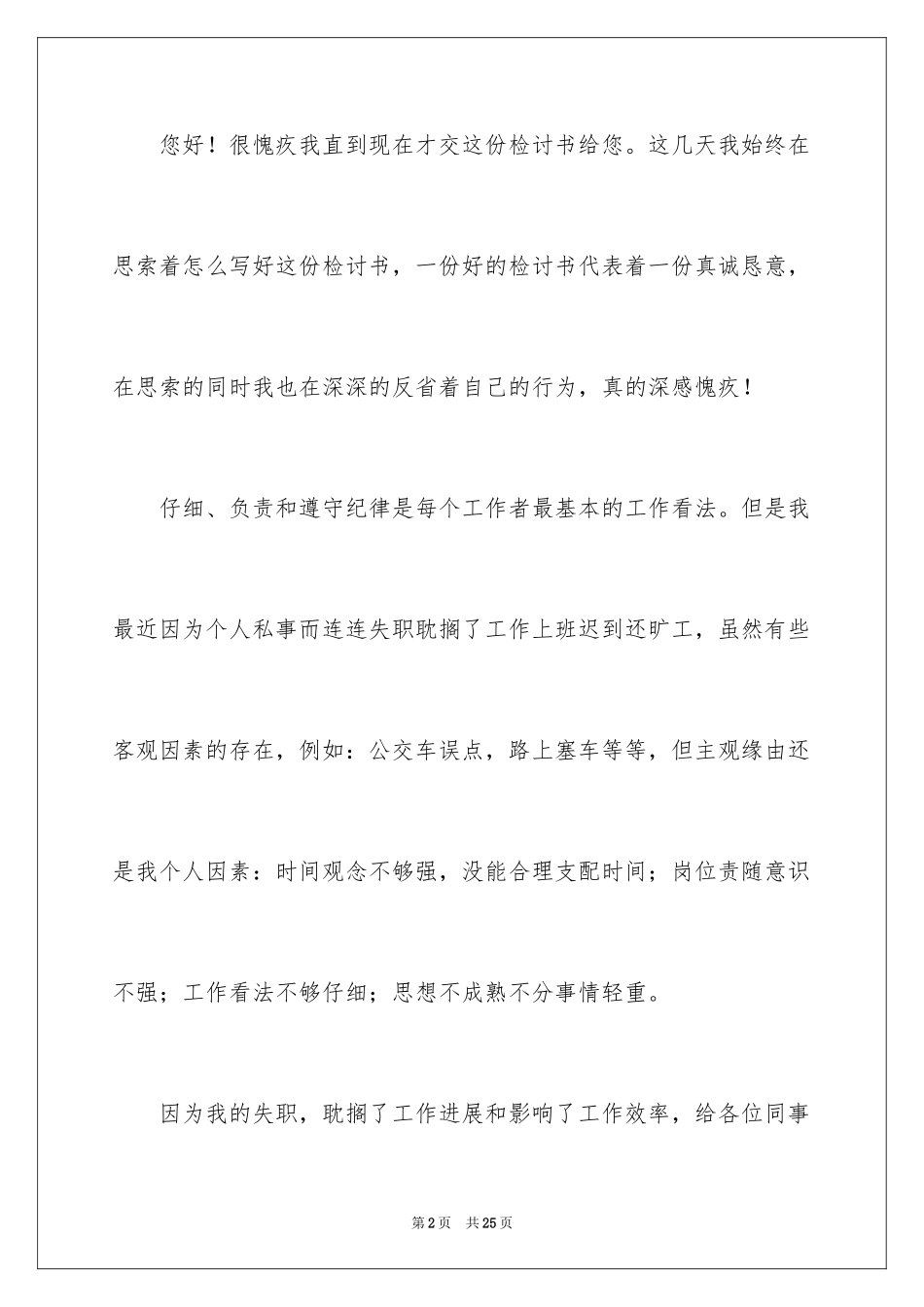 您好！很愧疚我直到现在才交这份检讨书给您。这几天我始终在思索着怎么写好这份检讨书，一份好的检讨书代表着一份真诚恳意，在思索的同时我也在深深的反省着自己的行为，真的深感愧疚！

仔细、负责和遵守纪律是每个工作者最基本的工作看法。但是我最近因为个人私事而连连失职耽搁了工作上班迟到还旷工，虽然有些客观因素的存在，例如：公交车误点，路上塞车等等，但主观缘由还是我个人因素：时间观念不够强，没能合理支配时间；岗位责随意识不强；工作看法不够仔细；思想不成熟不分事情轻重。

因为我的失职，耽搁了工作进展和影响了工作效率，给各位同事

第2页　共25页